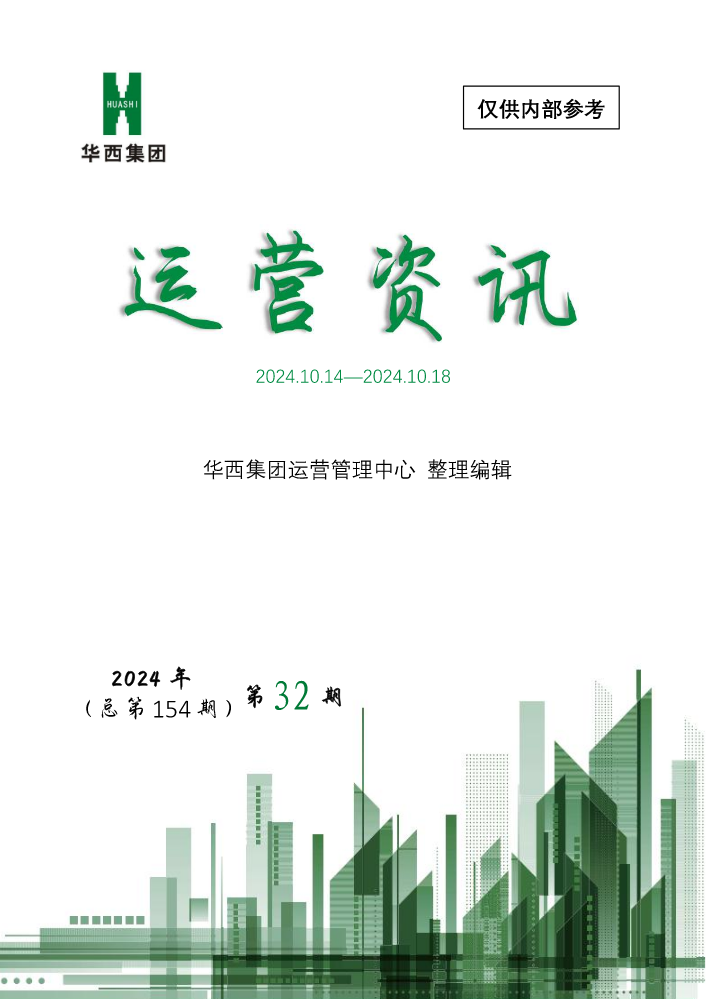 HUASHI
华西集团

仅供内部参考

运营资讯

2024.10.14—2024.10.18

华西集团运营管理中心 整理编辑

2024 年
（总第 154 期） 第 32 期